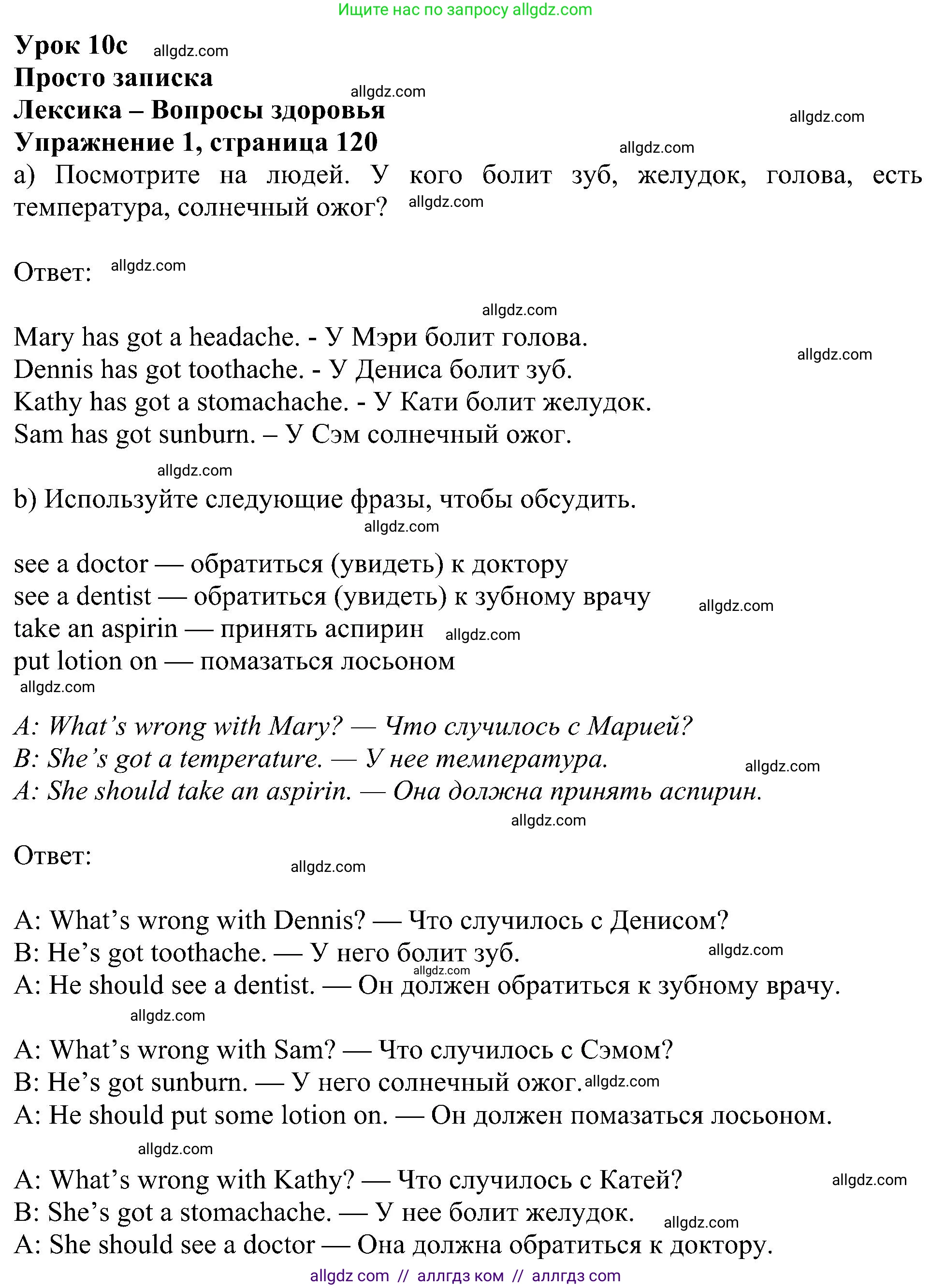 Ищите нас по запросу allgdz.com

Урок 10c allgdz.com
Просто записка allgdz.com
Лексика – Вопросы здоровья allgdz.com
Упражнение 1, страница 120 allgdz.com
a) Посмотрите на людей. У кого болит зуб, желудок, голова, есть температура, солнечный ожог? allgdz.com

Ответ: allgdz.com

allgdz.com
Mary has got a headache. - У Мэри болит голова. allgdz.com
Dennis has got toothache. - У Дениса болит зуб.
Kathy has got a stomachache. - У Кати болит желудок.
Sam has got sunburn. – У Сэм солнечный ожог.

allgdz.com
b) Используйте следующие фразы, чтобы обсудить.
allgdz.com

see a doctor — обратиться (увидеть) к доктору
see a dentist — обратиться (увидеть) к зубному врачу allgdz.com
take an aspirin — принять аспирин allgdz.com
put lotion on — помазаться лосьоном
allgdz.com

A: What's wrong with Mary? — Что случилось с Марией?
B: She's got a temperature. — У нее температура. allgdz.com
A: She should take an aspirin. — Она должна принять аспирин.
allgdz.com

Ответ:
allgdz.com

A: What's wrong with Dennis? — Что случилось с Денисом?
B: He's got toothache. — У него болит зуб. allgdz.com
allgdz.com
A: He should see a dentist. — Он должен обратиться к зубному врачу.
allgdz.com

A: What's wrong with Sam? — Что случилось с Сэмом?
B: He's got sunburn. — У него солнечный ожог. allgdz.com
A: He should put some lotion on. — Он должен помазаться лосьоном.
allgdz.com

A: What's wrong with Kathy? — Что случилось с Катей? allgdz.com
B: She's got a stomachache. — У нее болит желудок. allgdz.com
A: She should see a doctor — Она должна обратиться к доктору.

allgdz com // аллгдз ком // аллгдз com